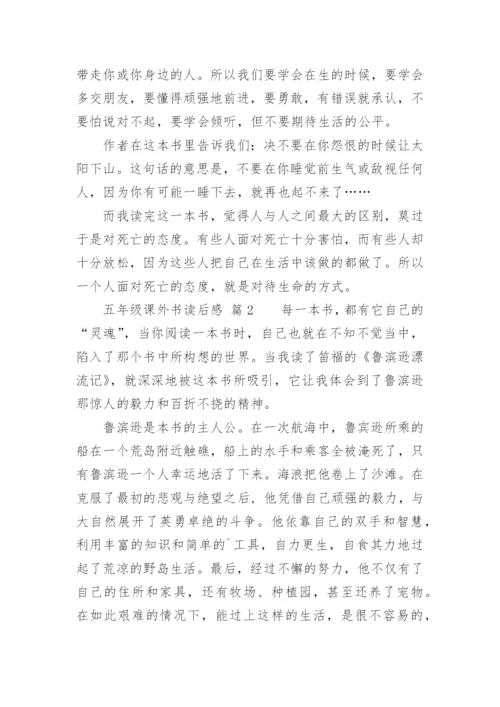 带走你或你身边的人。所以我们要学会在生的时候，要学会多交朋友，要懂得顽强地前进，要勇敢，有错误就承认，不要怕说对不起，要学会倾听，但不要期待生活的公平。

作者在这本书里告诉我们：决不要在你怨恨的时候让太阳下山。这句话的意思是，不要在你睡觉前生气或敌视任何人，因为你有可能一睡下去，就再也起不来了……

而我读完这一本书，觉得人与人之间最大的区别，莫过于是对死亡的态度。有些人面对死亡十分害怕，而有些人却十分放松，因为这些人把自己在生活中该做的都做了。所以一个人面对死亡的态度，就是对待生命的方式。

五年级课外书读后感 篇2　　每一本书，都有它自己的“灵魂”，当你阅读一本书时，自己也就在不知不觉当中，陷入了那个书中所构想的世界。当我读了笛福的《鲁滨逊漂流记》，就深深地被这本书所吸引，它让我体会到了鲁滨逊那惊人的毅力和百折不挠的精神。

鲁滨逊是本书的主人公。在一次航海中，鲁宾逊所乘的船在一个荒岛附近触礁，船上的水手和乘客全被淹死了，只有鲁滨逊一个人幸运地活了下来。海浪把他卷上了沙滩。在克服了最初的悲观与绝望之后，他凭借自己顽强的毅力，与大自然展开了英勇卓绝的斗争。他依靠自己的双手和智慧，利用丰富的知识和简单的`工具，自力更生，自食其力地过起了荒凉的野岛生活。最后，经过不懈的努力，他不仅有了自己的住所和家具，还有牧场、种植园，甚至还养了宠物。在如此艰难的情况下，能过上这样的生活，是很不容易的，